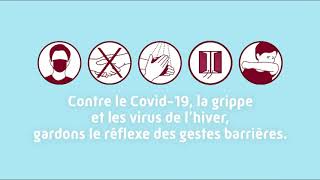 Contre le Covid-19, la grippe et les virus de l'hiver, gardons le réflexe des gestes barrières.